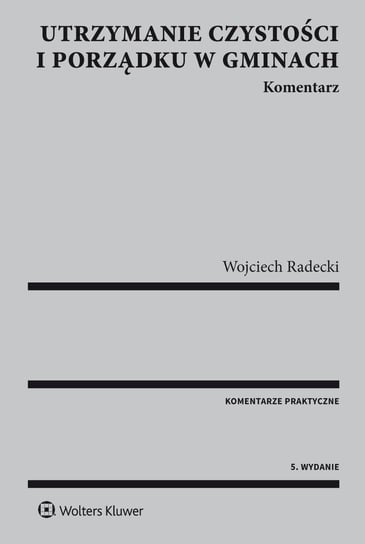 UTRZYMANIE CZYSTOŚCI I PORZĄDKU W GMINACH

Komentarz

Wojciech Radecki

KOMENTARZE PRAKTYCZNE

5. WYDANIE

Wolters Kluwer